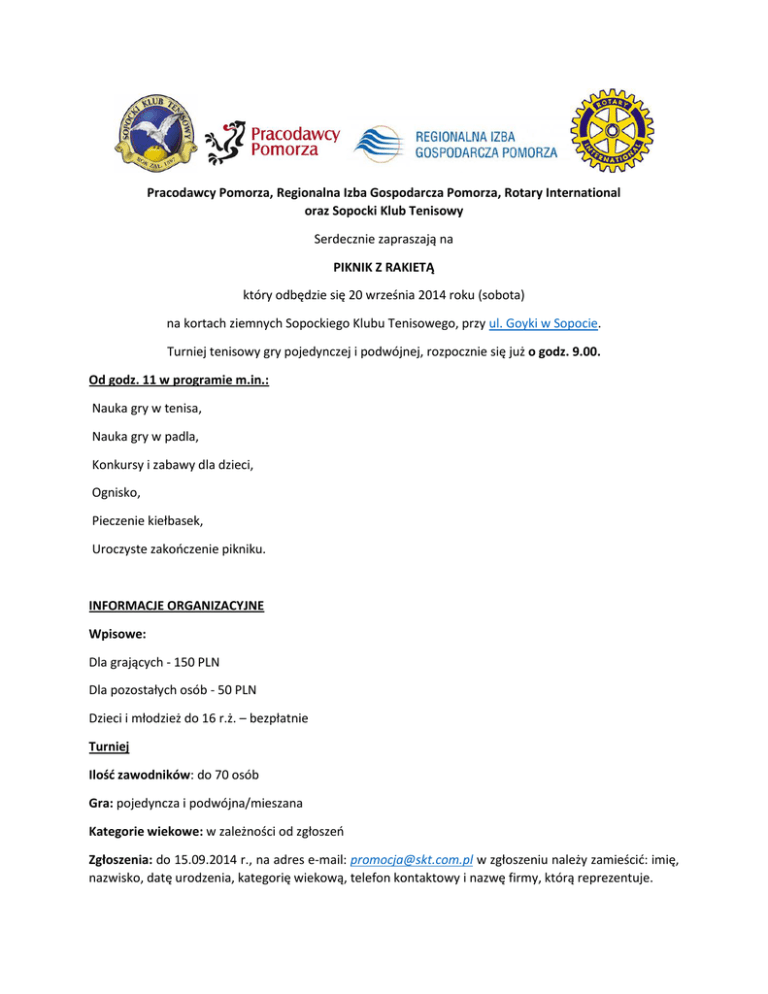 SOPOCKI KLUB TENISOWY
ROK ZAŁ. 1897

Pracodawcy Pomorza

REGIONALNA IZBA GOSPODARCZA POMORZA

ROTARY INTERNATIONAL

Pracodawcy Pomorza, Regionalna Izba Gospodarcza Pomorza, Rotary International oraz Sopocki Klub Tenisowy

Serdecznie zapraszają na

PIKNIK Z RAKIETĄ

który odbędzie się 20 września 2014 roku (sobota)

na kortach ziemnych Sopockiego Klubu Tenisowego, przy ul. Goyki w Sopocie.

Turniej tenisowy gry pojedynczej i podwójnej, rozpocznie się już o godz. 9.00.

Od godz. 11 w programie m.in.:

Nauka gry w tenisa,

Nauka gry w padla,

Konkursy i zabawy dla dzieci,

Ognisko,

Pieczenie kiełbasek,

Uroczyste zakończenie pikniku.

INFORMACJE ORGANIZACYJNE

Wpisowe:

Dla grających - 150 PLN

Dla pozostałych osób - 50 PLN

Dzieci i młodzież do 16 r.ż. – bezpłatnie

Turniej

Ilość zawodników: do 70 osób

Gra: pojedyncza i podwójna/mieszana

Kategorie wiekowe: w zależności od zgłoszeń

Zgłoszenia: do 15.09.2014 r., na adres e-mail: promocja@skt.com.pl w zgłoszeniu należy zamieścić: imię, nazwisko, datę urodzenia, kategorię wiekową, telefon kontaktowy i nazwę firmy, którą reprezentuje.